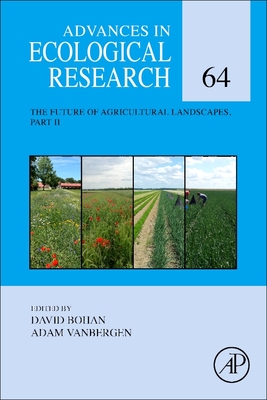 ADVANCES IN
ECOLOGICAL
RESEARCH

64

THE FUTURE OF AGRICULTURAL LANDSCAPES, PART II

EDITED BY
DAVID BOHAN
ADAM VANBERGEN

AP